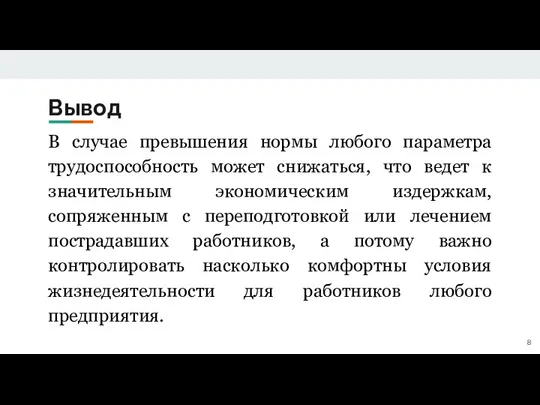 Вывод

В случае превышения нормы любого параметра трудоспособность может снижаться, что ведет к значительным экономическим издержкам, сопряженным с переподготовкой или лечением пострадавших работников, а потому важно контролировать насколько комфортны условия жизнедеятельности для работников любого предприятия.

8